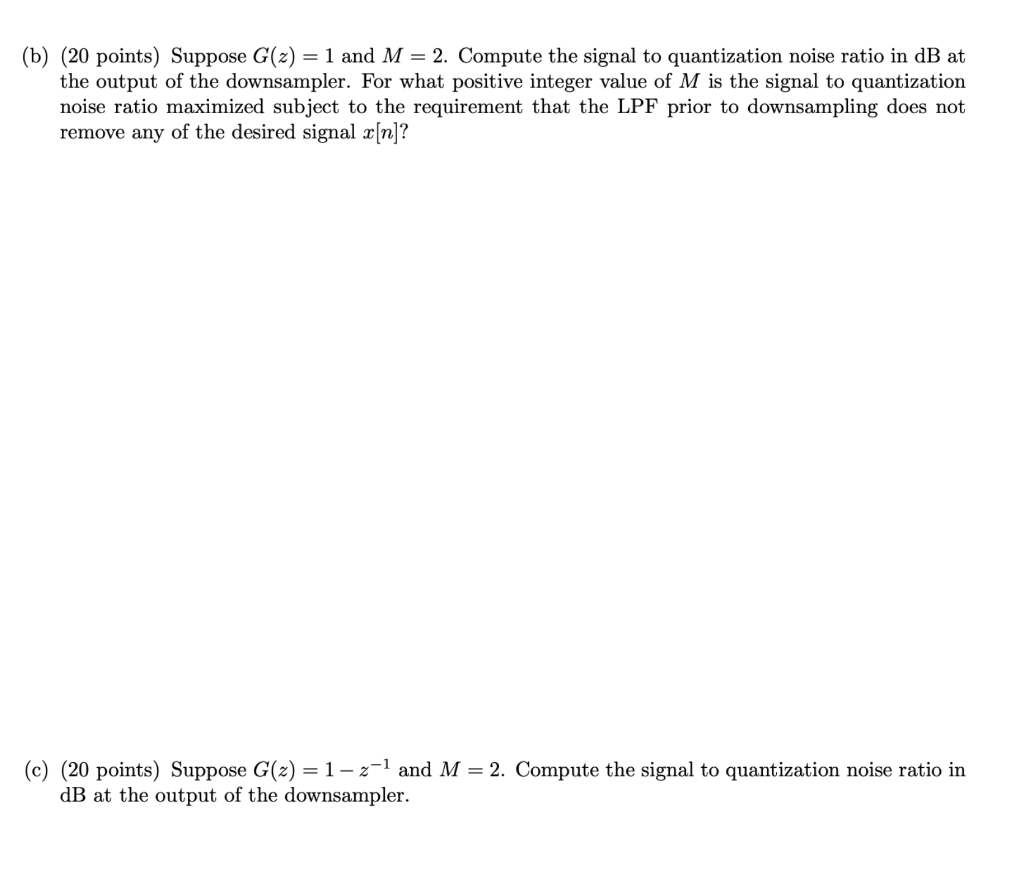 (b) (20 points) Suppose $G(z) = 1$ and $M = 2$. Compute the signal to quantization noise ratio in dB at the output of the downsampler. For what positive integer value of $M$ is the signal to quantization noise ratio maximized subject to the requirement that the LPF prior to downsampling does not remove any of the desired signal $x[n]$?

(c) (20 points) Suppose $G(z) = 1 - z^{-1}$ and $M = 2$. Compute the signal to quantization noise ratio in dB at the output of the downsampler.